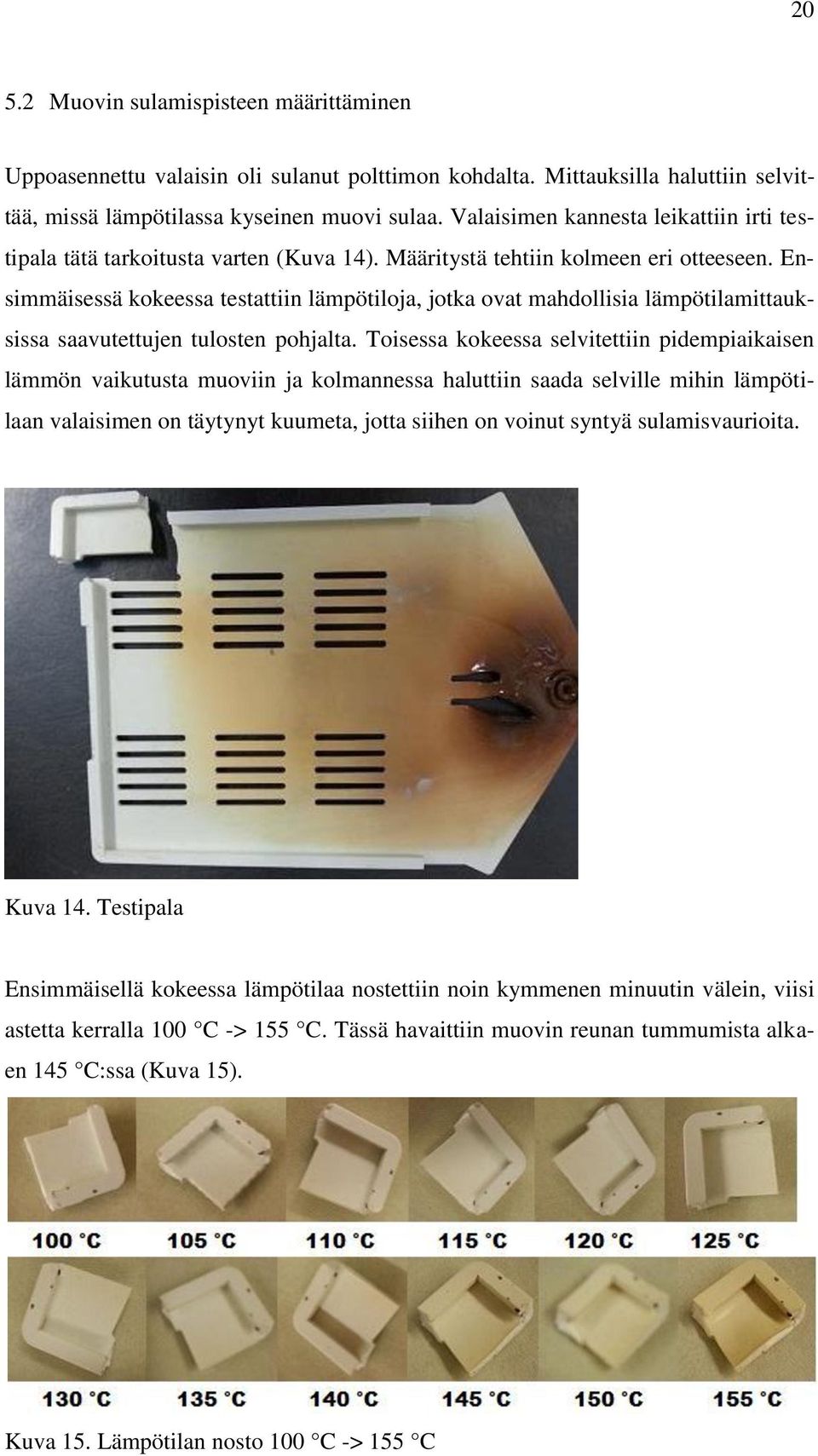 20

5.2 Muovin sulamispisteen määrittäminen

Uppoasennettu valaisin oli sulanut polttimon kohdalta. Mittauksilla haluttiin selvittää, missä lämpötilassa kyseinen muovi sulaa. Valaisimen kannesta leikattiin irti testipala tätä tarkoitusta varten (Kuva 14). Määritystä tehtiin kolmeen eri otteeseen. Ensimmäisessä kokeessa testattiin lämpötiloja, jotka ovat mahdollisia lämpötilamittauksissa saavutettujen tulosten pohjalta. Toisessa kokeessa selvitettiin pidempiaikaisen lämmön vaikutusta muoviin ja kolmannessa haluttiin saada selville mihin lämpötilaan valaisimen on täytynyt kuumeta, jotta siihen on voinut syntyä sulamisvaurioita.

Kuva 14. Testipala

Ensimmäisellä kokeessa lämpötilaa nostettiin noin kymmenen minuutin välein, viisi astetta kerralla 100 °C -> 155 °C. Tässä havaittiin muovin reunan tummumista alkaen 145 °C:ssa (Kuva 15).

100 °C 105 °C 110 °C 115 °C 120 °C 125 °C

130 °C 135 °C 140 °C 145 °C 150 °C 155 °C

Kuva 15. Lämpötilan nosto 100 °C -> 155 °C